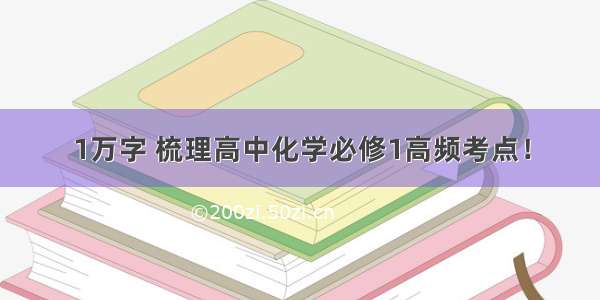 1万字 梳理高中化学必修1高频考点！

©200zi.50zi.cn